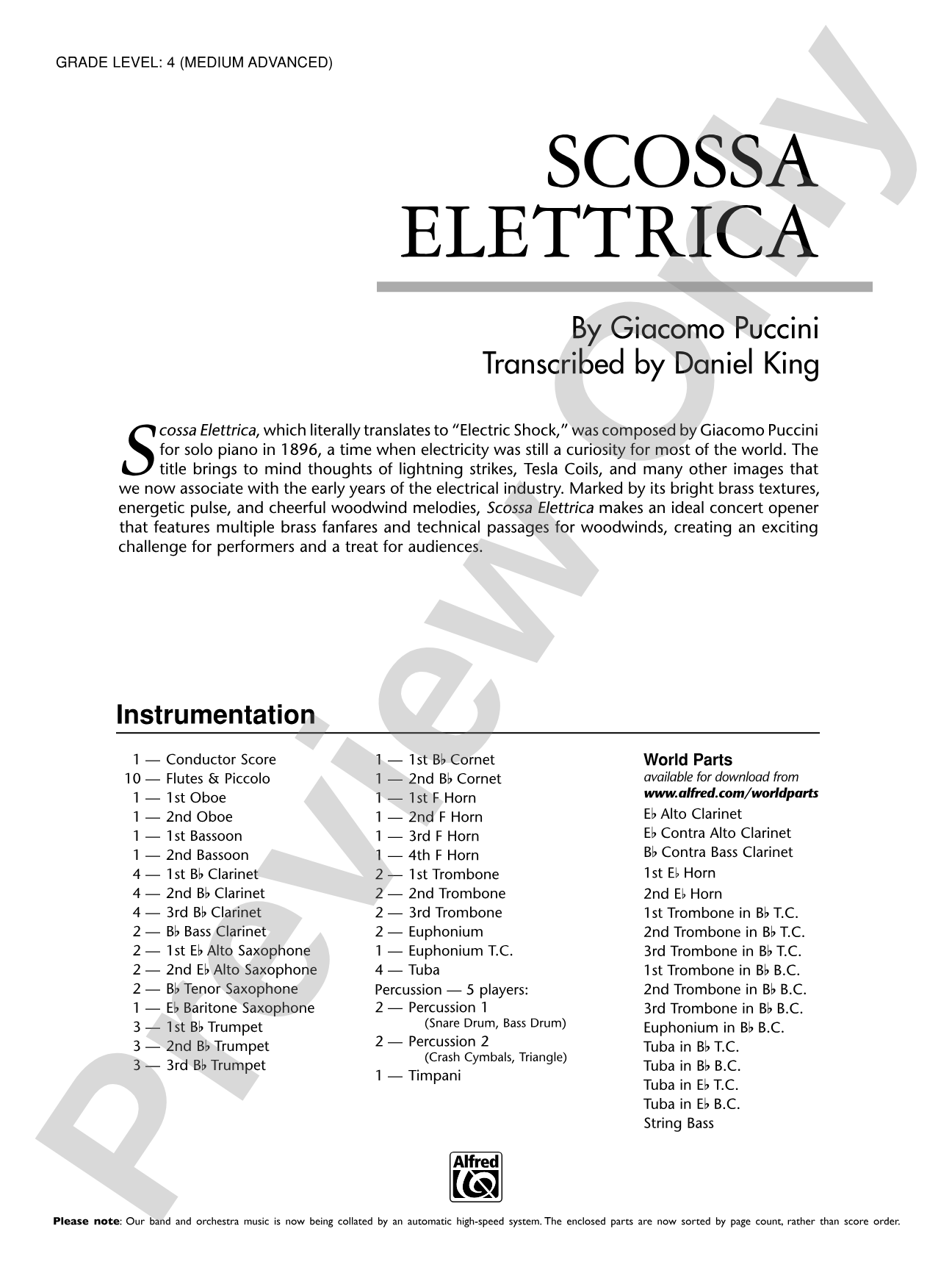 GRADE LEVEL: 4 (MEDIUM ADVANCED)

SCOSSA
ELETTRICA

By Giacomo Puccini
Transcribed by Daniel King

Scossa Elettrica, which literally translates to "Electric Shock," was composed by Giacomo Puccini for solo piano in 1896, a time when electricity was still a curiosity for most of the world. The title brings to mind thoughts of lightning strikes, Tesla Coils, and many other images that we now associate with the early years of the electrical industry. Marked by its bright brass textures, energetic pulse, and cheerful woodwind melodies, Scossa Elettrica makes an ideal concert opener that features multiple brass fanfares and technical passages for woodwinds, creating an exciting challenge for performers and a treat for audiences.

Instrumentation

1 — Conductor Score
10 — Flutes & Piccolo
1 — 1st Oboe
1 — 2nd Oboe
1 — 1st Bassoon
1 — 2nd Bassoon
4 — 1st B♭ Clarinet
4 — 2nd B♭ Clarinet
4 — 3rd B♭ Clarinet
2 — B♭ Bass Clarinet
2 — 1st E♭ Alto Saxophone
2 — 2nd E♭ Alto Saxophone
2 — B♭ Tenor Saxophone
1 — E♭ Baritone Saxophone
3 — 1st B♭ Trumpet
3 — 2nd B♭ Trumpet
3 — 3rd B♭ Trumpet

1 — 1st B♭ Cornet
1 — 2nd B♭ Cornet
1 — 1st F Horn
1 — 2nd F Horn
1 — 3rd F Horn
1 — 4th F Horn
2 — 1st Trombone
2 — 2nd Trombone
2 — 3rd Trombone
2 — Euphonium
1 — Euphonium T.C.
4 — Tuba
Percussion — 5 players:
2 — Percussion 1
(Snare Drum, Bass Drum)
2 — Percussion 2
(Crash Cymbals, Triangle)
1 — Timpani

World Parts
available for download from
www.alfred.com/worldparts
E♭ Alto Clarinet
E♭ Contra Alto Clarinet
B♭ Contra Bass Clarinet
1st E♭ Horn
2nd E♭ Horn
1st Trombone in B♭ T.C.
2nd Trombone in B♭ T.C.
3rd Trombone in B♭ T.C.
1st Trombone in B♭ B.C.
2nd Trombone in B♭ B.C.
3rd Trombone in B♭ B.C.
Euphonium in B♭ B.C.
Tuba in B♭ T.C.
Tuba in B♭ B.C.
Tuba in E♭ T.C.
Tuba in E♭ B.C.
String Bass

Alfred

Please note: Our band and orchestra music is now being collated by an automatic high-speed system. The enclosed parts are now sorted by page count, rather than score order.

Preview Only